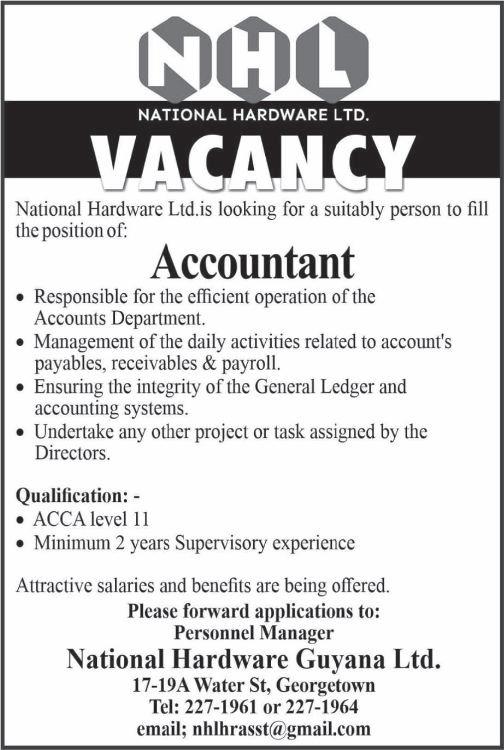 NHL

NATIONAL HARDWARE LTD.

VACANCY

National Hardware Ltd.is looking for a suitably person to fill the position of:

Accountant

• Responsible for the efficient operation of the Accounts Department.
• Management of the daily activities related to account's payables, receivables & payroll.
• Ensuring the integrity of the General Ledger and accounting systems.
• Undertake any other project or task assigned by the Directors.

Qualification: -
• ACCA level 11
• Minimum 2 years Supervisory experience

Attractive salaries and benefits are being offered.

Please forward applications to:
Personnel Manager
National Hardware Guyana Ltd.
17-19A Water St, Georgetown
Tel: 227-1961 or 227-1964
email; nhlhrasst@gmail.com